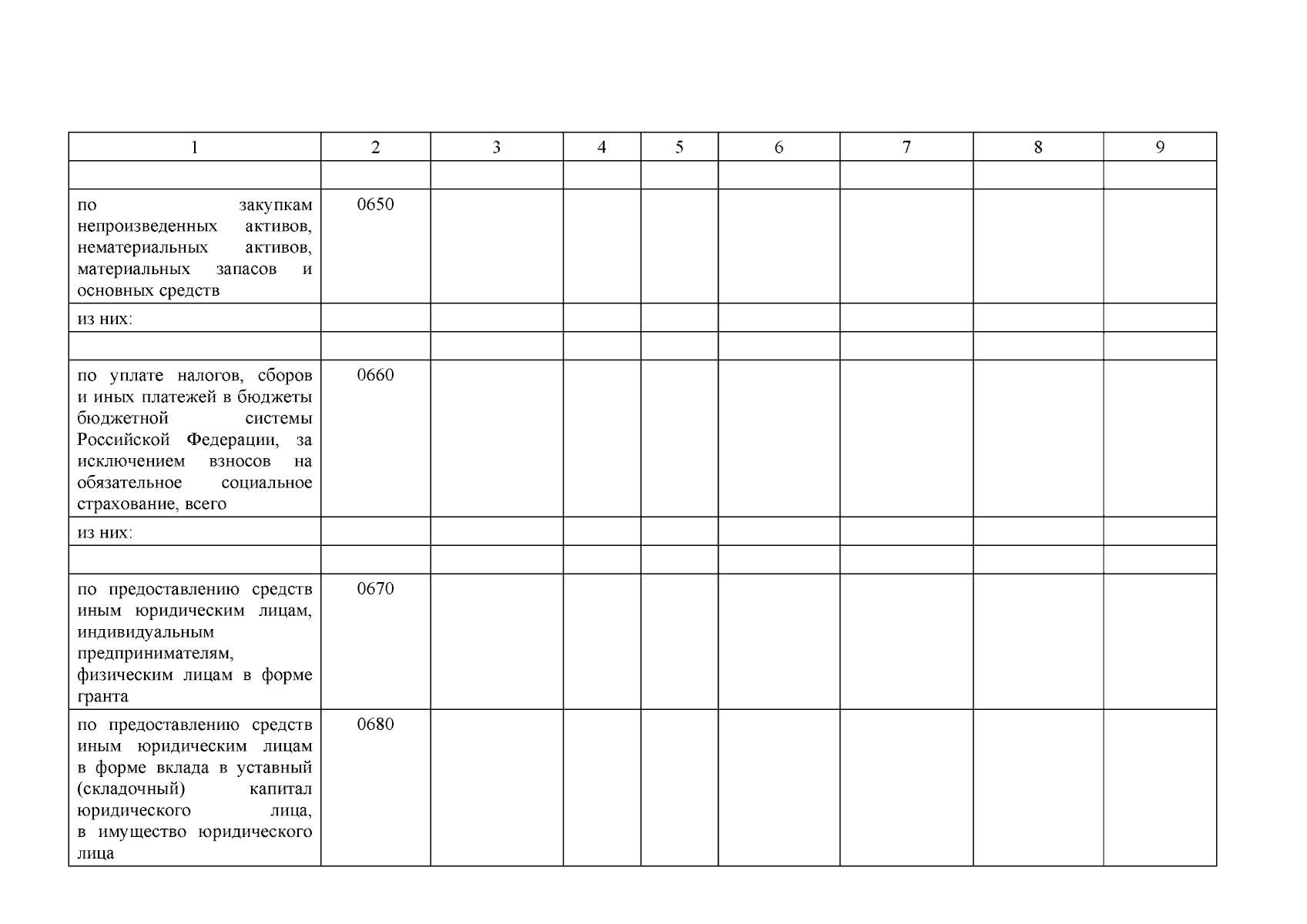 | 1 | 2 | 3 | 4 | 5 | 6 | 7 | 8 | 9 |
|---|---|---|---|---|---|---|---|---|
| | | | | | | | | |
| по закупкам непроизведенных активов, нематериальных активов, материальных запасов и основных средств | 0650 | | | | | | | |
| из них: | | | | | | | | |
| | | | | | | | | |
| по уплате налогов, сборов и иных платежей в бюджеты бюджетной системы Российской Федерации, за исключением взносов на обязательное социальное страхование, всего | 0660 | | | | | | | |
| из них: | | | | | | | | |
| | | | | | | | | |
| по предоставлению средств иным юридическим лицам, индивидуальным предпринимателям, физическим лицам в форме гранта | 0670 | | | | | | | |
| по предоставлению средств иным юридическим лицам в форме вклада в уставный (складочный) капитал юридического лица, в имущество юридического лица | 0680 | | | | | | | |